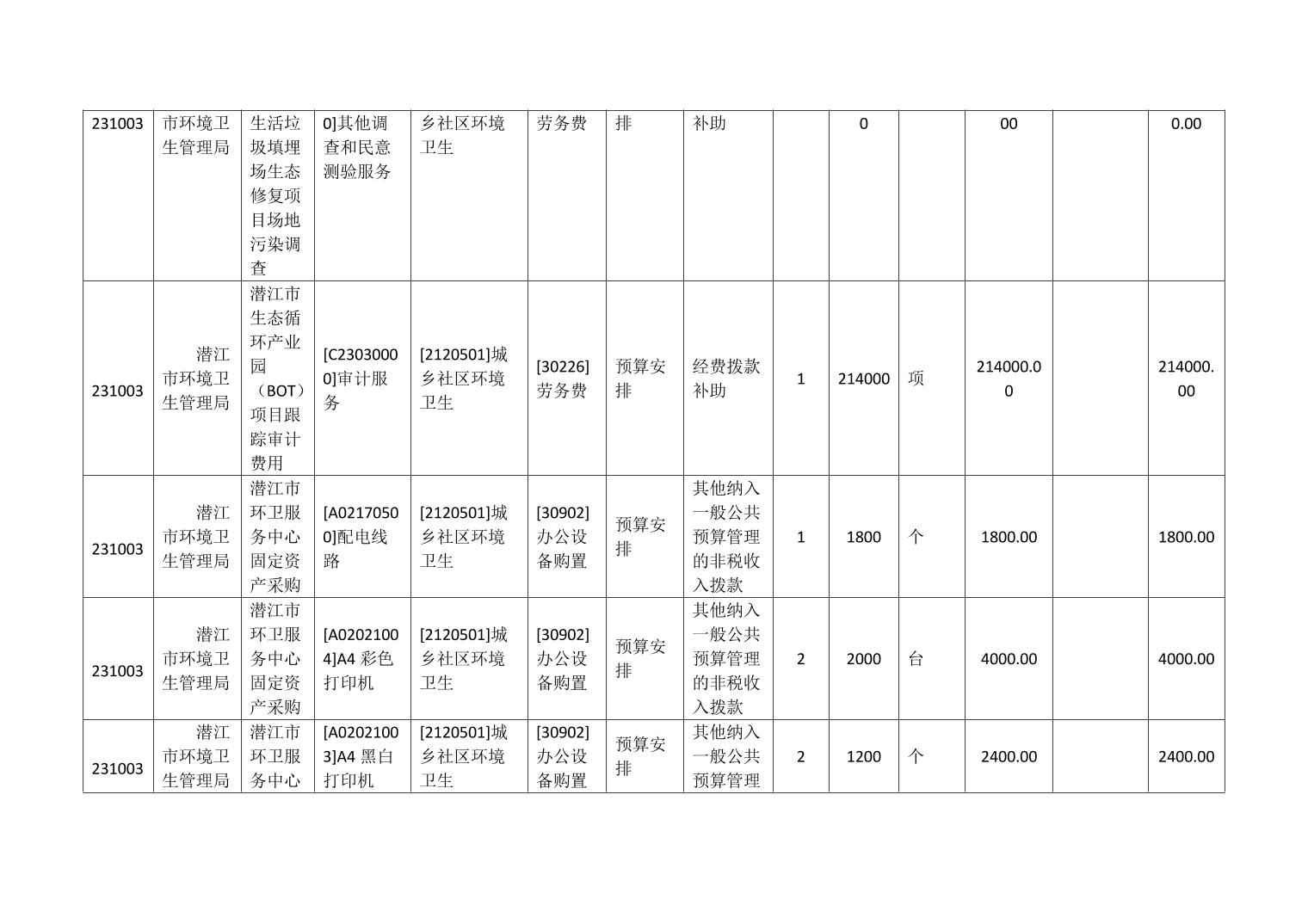 | 231003 | 市环境卫生管理局 | 生活垃圾填埋场生态修复项目场地污染调查 | 0]其他调查和民意测验服务 | 乡社区环境卫生 | 劳务费 | 排 | 补助 |  | 0 |  | 00 |  | 0.00 |
|---|---|---|---|---|---|---|---|---|---|---|---|---|---|
| 231003 | 潜江市环境卫生管理局 | 潜江市生态循环产业园（BOT）项目跟踪审计费用 | [C23030000]审计服务 | [2120501]城乡社区环境卫生 | [30226]劳务费 | 预算安排 | 经费拨款补助 | 1 | 214000 | 项 | 214000.00 |  | 214000.00 |
| 231003 | 潜江市环境卫生管理局 | 潜江市环卫服务中心固定资产采购 | [A02170500]配电线路 | [2120501]城乡社区环境卫生 | [30902]办公设备购置 | 预算安排 | 其他纳入一般公共预算管理的非税收入拨款 | 1 | 1800 | 个 | 1800.00 |  | 1800.00 |
| 231003 | 潜江市环境卫生管理局 | 潜江市环卫服务中心固定资产采购 | [A02021004]A4 彩色打印机 | [2120501]城乡社区环境卫生 | [30902]办公设备购置 | 预算安排 | 其他纳入一般公共预算管理的非税收入拨款 | 2 | 2000 | 台 | 4000.00 |  | 4000.00 |
| 231003 | 潜江市环境卫生管理局 | 潜江市环卫服务中心 | [A02021003]A4 黑白打印机 | [2120501]城乡社区环境卫生 | [30902]办公设备购置 | 预算安排 | 其他纳入一般公共预算管理 | 2 | 1200 | 个 | 2400.00 |  | 2400.00 |